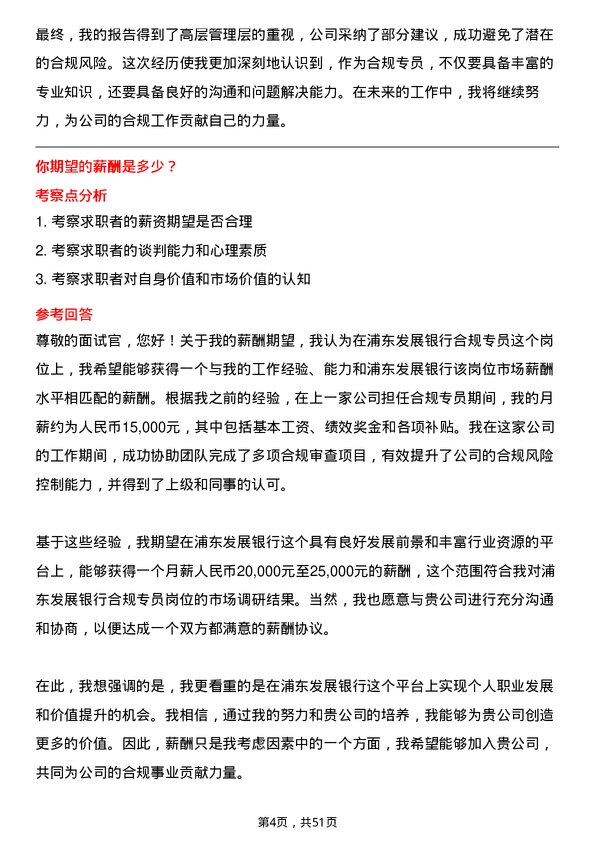 最终，我的报告得到了高层管理层的重视，公司采纳了部分建议，成功避免了潜在的合规风险。这次经历使我更加深刻地认识到，作为合规专员，不仅要具备丰富的专业知识，还要具备良好的沟通和问题解决能力。在未来的工作中，我将继续努力，为公司的合规工作贡献自己的力量。

你期望的薪酬是多少？

考察点分析

1. 考察求职者的薪资期望是否合理

2. 考察求职者的谈判能力和心理素质

3. 考察求职者对自身价值和市场价值的认知

参考回答

尊敬的面试官，您好！关于我的薪酬期望，我认为在浦东发展银行合规专员这个岗位上，我希望能够获得一个与我的工作经验、能力和浦东发展银行该岗位市场薪酬水平相匹配的薪酬。根据我之前的经验，在上一家公司担任合规专员期间，我的月薪约为人民币15,000元，其中包括基本工资、绩效奖金和各项补贴。我在这家公司的工作期间，成功协助团队完成了多项合规审查项目，有效提升了公司的合规风险控制能力，并得到了上级和同事的认可。

基于这些经验，我期望在浦东发展银行这个具有良好发展前景和丰富行业资源的平台上，能够获得一个月薪人民币20,000元至25,000元的薪酬，这个范围符合我对浦东发展银行合规专员岗位的市场调研结果。当然，我也愿意与贵公司进行充分沟通和协商，以便达成一个双方都满意的薪酬协议。

在此，我想强调的是，我更看重的是在浦东发展银行这个平台上实现个人职业发展和价值提升的机会。我相信，通过我的努力和贵公司的培养，我能够为贵公司创造更多的价值。因此，薪酬只是我考虑因素中的一个方面，我希望能够加入贵公司，共同为公司的合规事业贡献力量。

第4页，共51页